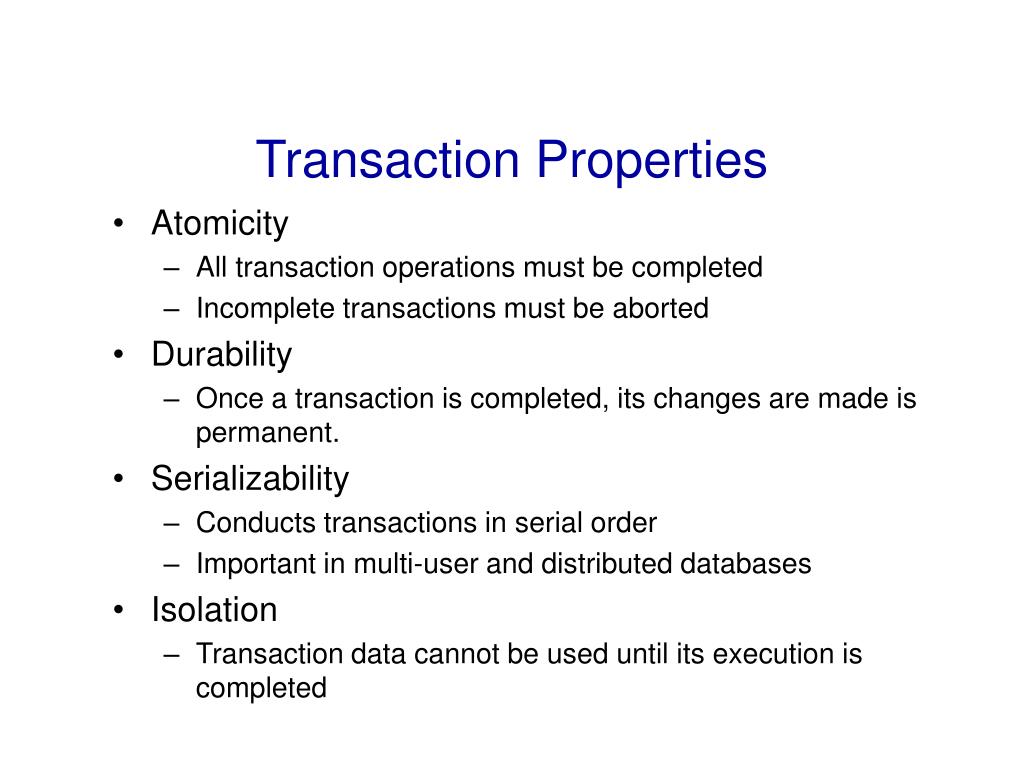 Transaction Properties

• Atomicity
  – All transaction operations must be completed
  – Incomplete transactions must be aborted
• Durability
  – Once a transaction is completed, its changes are made is permanent.
• Serializability
  – Conducts transactions in serial order
  – Important in multi-user and distributed databases
• Isolation
  – Transaction data cannot be used until its execution is completed